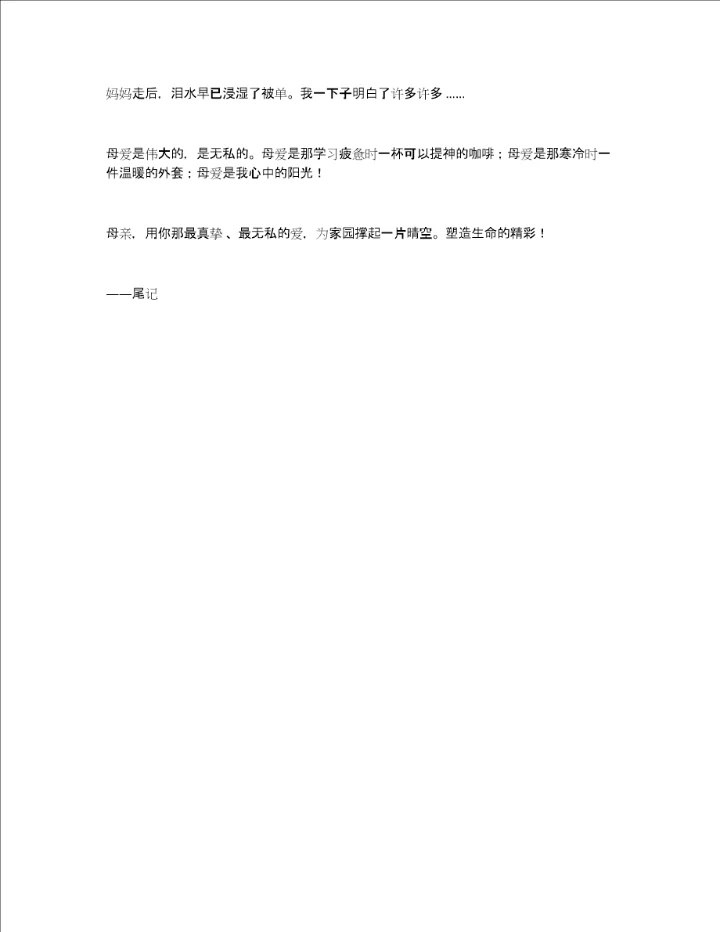 妈妈走后，泪水早已浸湿了被单。我一下子明白了许多许多 ……

母爱是伟大的，是无私的。母爱是那学习疲惫时一杯可以提神的咖啡；母爱是那寒冷时一件温暖的外套；母爱是我心中的阳光！

母亲，用你那最真挚、最无私的爱，为家园撑起一片晴空。塑造生命的精彩！

——尾记